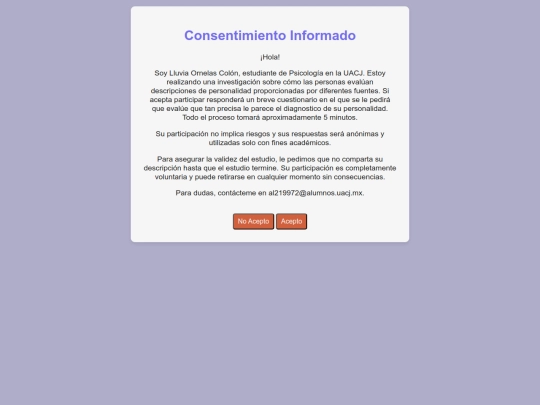 Consentimiento Informado

¡Hola!

Soy Lluvia Ornelas Colón, estudiante de Psicología en la UACJ. Estoy realizando una investigación sobre cómo las personas evalúan descripciones de personalidad proporcionadas por diferentes fuentes. Si acepta participar responderá un breve cuestionario en el que se le pedirá que evalúe que tan precisa le parece el diagnostico de su personalidad. Todo el proceso tomará aproximadamente 5 minutos.

Su participación no implica riesgos y sus respuestas será anónimas y utilizadas solo con fines académicos.

Para asegurar la validez del estudio, le pedimos que no comparta su descripción hasta que el estudio termine. Su participación es completamente voluntaria y puede retirarse en cualquier momento sin consecuencias.

Para dudas, contácteme en al219972@alumnos.uacj.mx.

No Acepto

Acepto